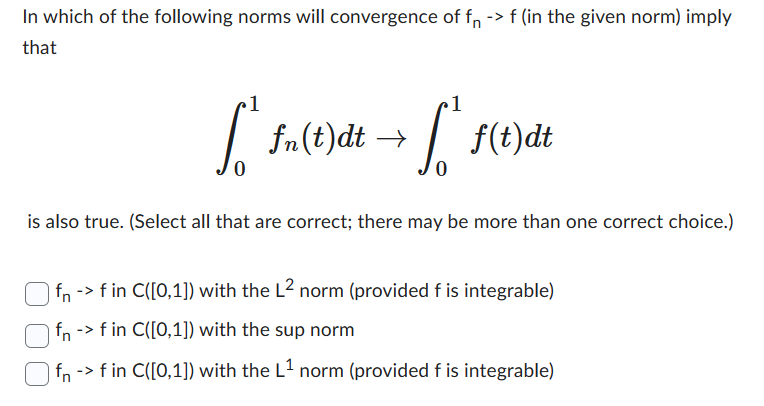 In which of the following norms will convergence of $f_n$ -> f (in the given norm) imply that

$$\int_0^1 f_n(t)dt \to \int_0^1 f(t)dt$$

is also true. (Select all that are correct; there may be more than one correct choice.)

$f_n$ -> f in C([0,1]) with the $L^2$ norm (provided f is integrable)

$f_n$ -> f in C([0,1]) with the sup norm

$f_n$ -> f in C([0,1]) with the $L^1$ norm (provided f is integrable)